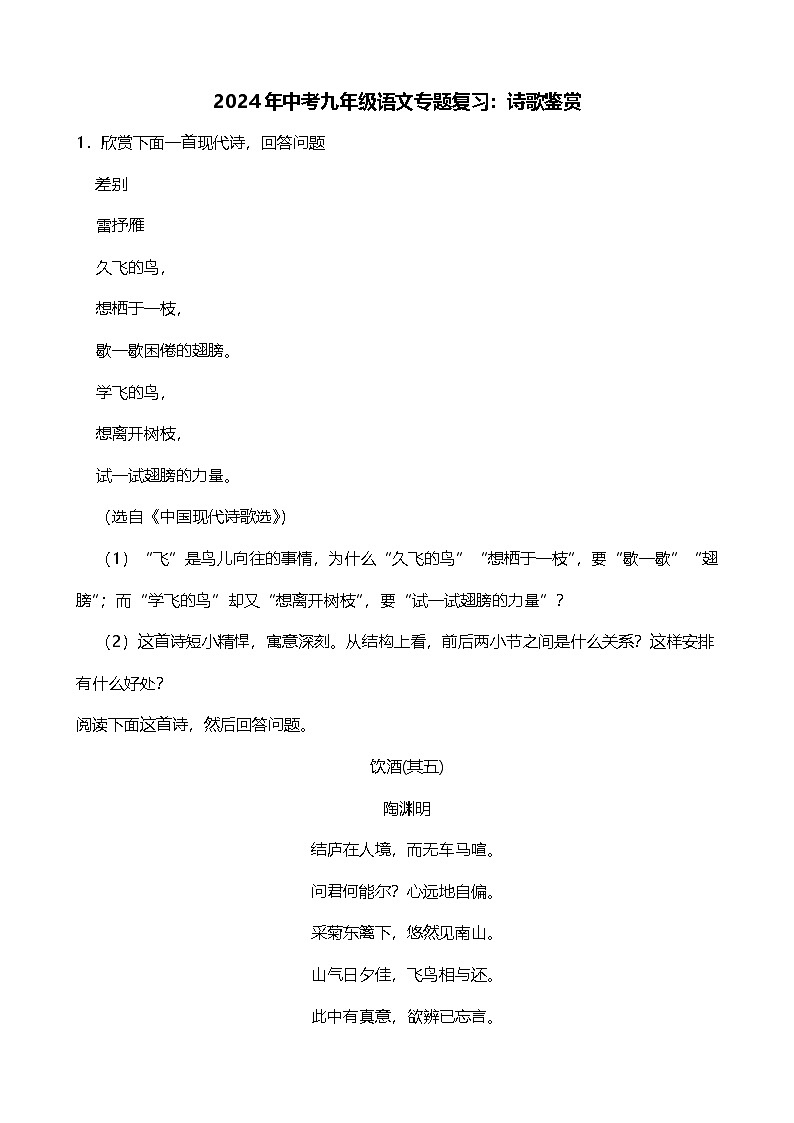 2024年中考九年级语文专题复习：诗歌鉴赏

1．欣赏下面一首现代诗，回答问题

差别

雷抒雁

久飞的鸟，

想栖于一枝，

歇一歇困倦的翅膀。

学飞的鸟，

想离开树枝，

试一试翅膀的力量。

（选自《中国现代诗歌选》）

（1）“飞”是鸟儿向往的事情，为什么“久飞的鸟”“想栖于一枝”，要“歇一歇”“翅膀”；而“学飞的鸟”却又“想离开树枝”，要“试一试翅膀的力量”？

（2）这首诗短小精悍，寓意深刻。从结构上看，前后两小节之间是什么关系？这样安排有什么好处？

阅读下面这首诗，然后回答问题。

饮酒(其五)

陶渊明

结庐在人境，而无车马喧。

问君何能尔？心远地自偏。

采菊东篱下，悠然见南山。

山气日夕佳，飞鸟相与还。

此中有真意，欲辨已忘言。